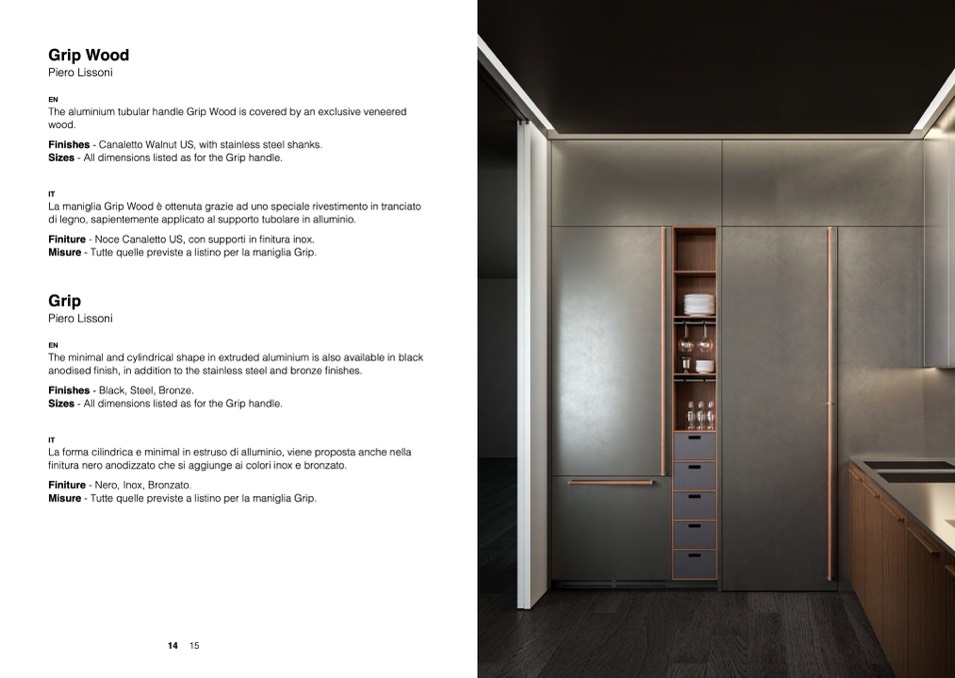 Grip Wood
Piero Lissoni

EN
The aluminium tubular handle Grip Wood is covered by an exclusive veneered wood.

Finishes - Canaletto Walnut US, with stainless steel shanks.
Sizes - All dimensions listed as for the Grip handle.

IT
La maniglia Grip Wood è ottenuta grazie ad uno speciale rivestimento in tranciato di legno, sapientemente applicato al supporto tubolare in alluminio.

Finiture - Noce Canaletto US, con supporti in finitura inox.
Misure - Tutte quelle previste a listino per la maniglia Grip.

Grip
Piero Lissoni

EN
The minimal and cylindrical shape in extruded aluminium is also available in black anodised finish, in addition to the stainless steel and bronze finishes.

Finishes - Black, Steel, Bronze.
Sizes - All dimensions listed as for the Grip handle.

IT
La forma cilindrica e minimal in estruso di alluminio, viene proposta anche nella finitura nero anodizzato che si aggiunge ai colori inox e bronzato.

Finiture - Nero, Inox, Bronzato.
Misure - Tutte quelle previste a listino per la maniglia Grip.

14 15